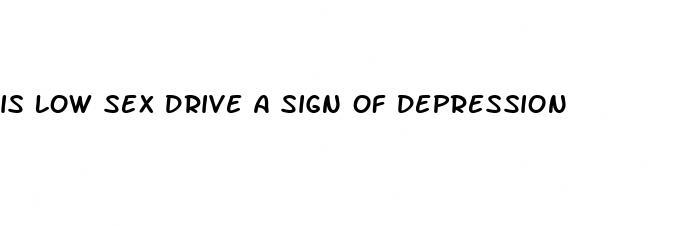 IS LOW SEX DRIVE A SIGN OF DEPRESSION